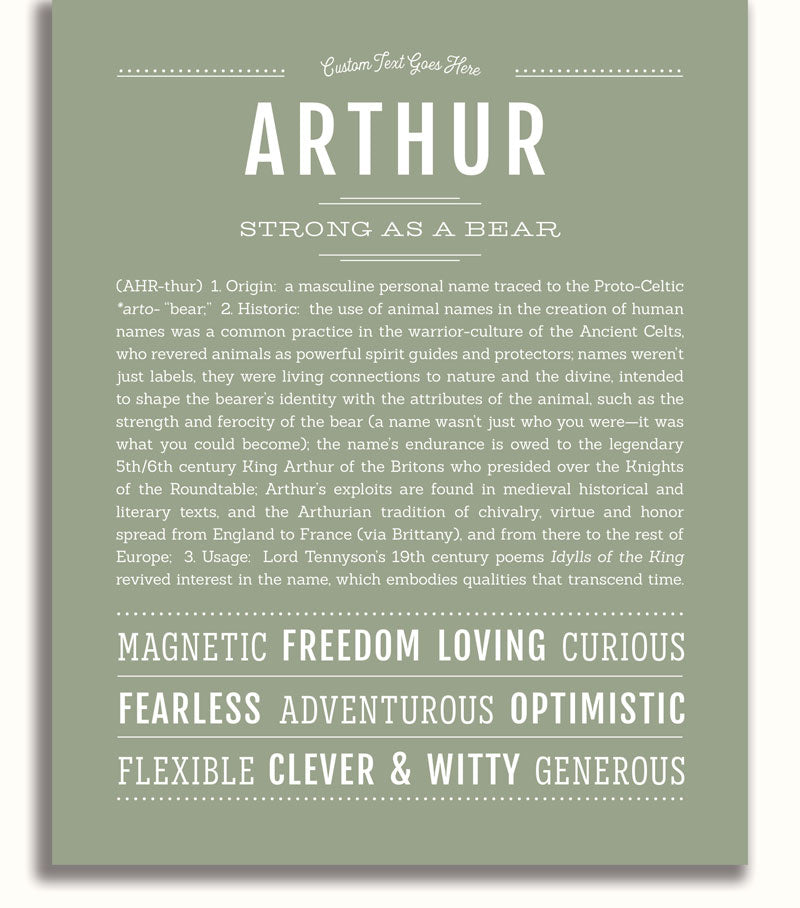 Custom Text Goes Here

ARTHUR

STRONG AS A BEAR

(AHR-thur) 1. Origin: a masculine personal name traced to the Proto-Celtic *arto- "bear;" 2. Historic: the use of animal names in the creation of human names was a common practice in the warrior-culture of the Ancient Celts, who revered animals as powerful spirit guides and protectors; names weren't just labels, they were living connections to nature and the divine, intended to shape the bearer's identity with the attributes of the animal, such as the strength and ferocity of the bear (a name wasn't just who you were—it was what you could become); the name's endurance is owed to the legendary 5th/6th century King Arthur of the Britons who presided over the Knights of the Roundtable; Arthur's exploits are found in medieval historical and literary texts, and the Arthurian tradition of chivalry, virtue and honor spread from England to France (via Brittany), and from there to the rest of Europe; 3. Usage: Lord Tennyson's 19th century poems Idylls of the King revived interest in the name, which embodies qualities that transcend time.

MAGNETIC FREEDOM LOVING CURIOUS

FEARLESS ADVENTUROUS OPTIMISTIC

FLEXIBLE CLEVER & WITTY GENEROUS